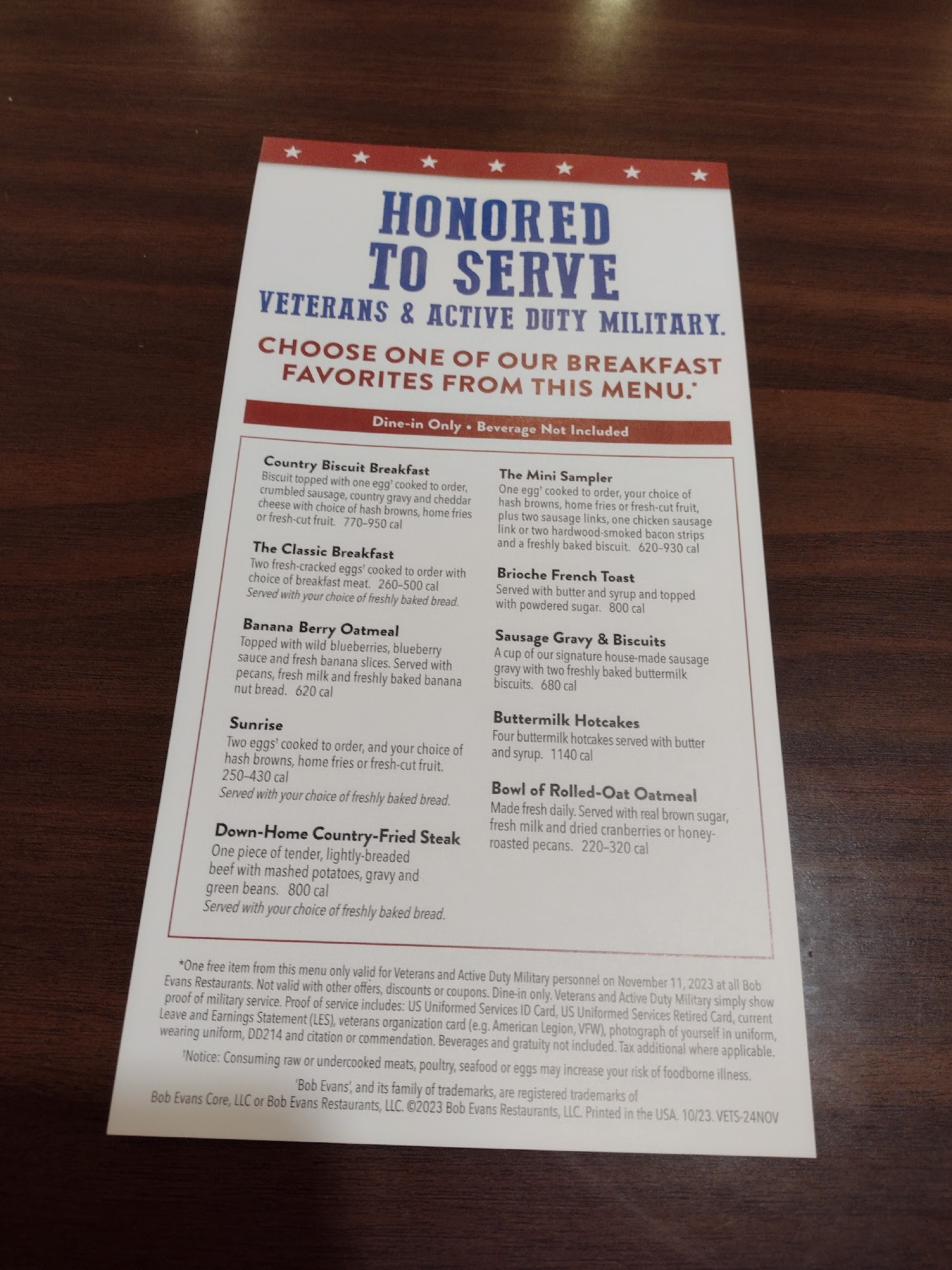 HONORED TO SERVE
VETERANS & ACTIVE DUTY MILITARY.

CHOOSE ONE OF OUR BREAKFAST FAVORITES FROM THIS MENU.*

Dine-in Only • Beverage Not Included

Country Biscuit Breakfast
Biscuit topped with one egg† cooked to order, crumbled sausage, country gravy and cheddar cheese with choice of hash browns, home fries or fresh-cut fruit. 770–950 cal

The Classic Breakfast
Two fresh-cracked eggs† cooked to order with choice of breakfast meat. 260–500 cal
Served with your choice of freshly baked bread.

Banana Berry Oatmeal
Topped with wild blueberries, blueberry sauce and fresh banana slices. Served with pecans, fresh milk and freshly baked banana nut bread. 620 cal

Sunrise
Two eggs† cooked to order, and your choice of hash browns, home fries or fresh-cut fruit. 250–430 cal
Served with your choice of freshly baked bread.

Down-Home Country-Fried Steak
One piece of tender, lightly-breaded beef with mashed potatoes, gravy and green beans. 800 cal
Served with your choice of freshly baked bread.

The Mini Sampler
One egg† cooked to order, your choice of hash browns, home fries or fresh-cut fruit, plus two sausage links, one chicken sausage link or two hardwood-smoked bacon strips and a freshly baked biscuit. 620–930 cal

Brioche French Toast
Served with butter and syrup and topped with powdered sugar. 800 cal

Sausage Gravy & Biscuits
A cup of our signature house-made sausage gravy with two freshly baked buttermilk biscuits. 680 cal

Buttermilk Hotcakes
Four buttermilk hotcakes served with butter and syrup. 1140 cal

Bowl of Rolled-Oat Oatmeal
Made fresh daily. Served with real brown sugar, fresh milk and dried cranberries or honey-roasted pecans. 220–320 cal

*One free item from this menu only valid for Veterans and Active Duty Military personnel on November 11, 2023 at all Bob Evans Restaurants. Not valid with other offers, discounts or coupons. Dine-in only. Veterans and Active Duty Military simply show proof of military service. Proof of service includes: US Uniformed Services ID Card, US Uniformed Services Retired Card, current Leave and Earnings Statement (LES), veterans organization card (e.g. American Legion, VFW), photograph of yourself in uniform, wearing uniform, DD214 and citation or commendation. Beverages and gratuity not included. Tax additional where applicable.

†Notice: Consuming raw or undercooked meats, poultry, seafood or eggs may increase your risk of foodborne illness.

'Bob Evans', and its family of trademarks, are registered trademarks of Bob Evans Core, LLC or Bob Evans Restaurants, LLC. ©2023 Bob Evans Restaurants, LLC. Printed in the USA. 10/23. VETS-24NOV